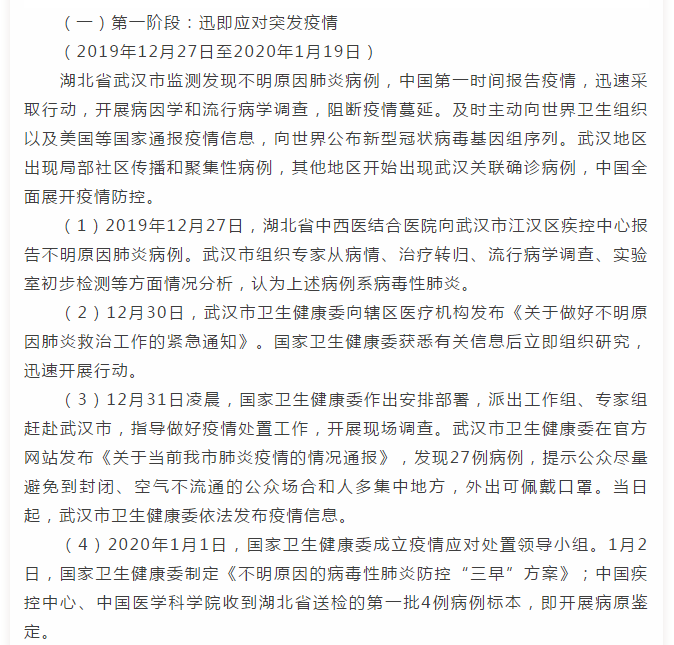 （一）第一阶段：迅即应对突发疫情

（2019年12月27日至2020年1月19日）

湖北省武汉市监测发现不明原因肺炎病例，中国第一时间报告疫情，迅速采取行动，开展病因学和流行病学调查，阻断疫情蔓延。及时主动向世界卫生组织以及美国等国家通报疫情信息，向世界公布新型冠状病毒基因组序列。武汉地区出现局部社区传播和聚集性病例，其他地区开始出现武汉关联确诊病例，中国全面展开疫情防控。

（1）2019年12月27日，湖北省中西医结合医院向武汉市江汉区疾控中心报告不明原因肺炎病例。武汉市组织专家从病情、治疗转归、流行病学调查、实验室初步检测等方面情况分析，认为上述病例系病毒性肺炎。

（2）12月30日，武汉市卫生健康委向辖区医疗机构发布《关于做好不明原因肺炎救治工作的紧急通知》。国家卫生健康委获悉有关信息后立即组织研究，迅速开展行动。

（3）12月31日凌晨，国家卫生健康委作出安排部署，派出工作组、专家组赶赴武汉市，指导做好疫情处置工作，开展现场调查。武汉市卫生健康委在官方网站发布《关于当前我市肺炎疫情的情况通报》，发现27例病例，提示公众尽量避免到封闭、空气不流通的公众场合和人多集中地方，外出可佩戴口罩。当日起，武汉市卫生健康委依法发布疫情信息。

（4）2020年1月1日，国家卫生健康委成立疫情应对处置领导小组。1月2日，国家卫生健康委制定《不明原因的病毒性肺炎防控“三早”方案》；中国疾控中心、中国医学科学院收到湖北省送检的第一批4例病例标本，即开展病原鉴定。